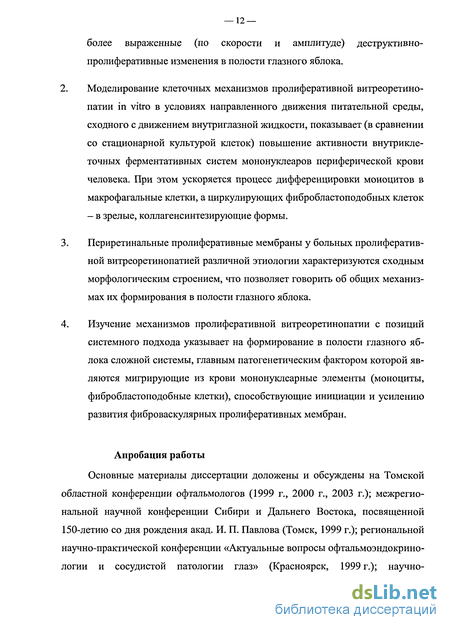 — 12 —

более выраженные (по скорости и амплитуде) деструктивно-пролиферативные изменения в полости глазного яблока.

2. Моделирование клеточных механизмов пролиферативной витреоретинопатии in vitro в условиях направленного движения питательной среды, сходного с движением внутриглазной жидкости, показывает (в сравнении со стационарной культурой клеток) повышение активности внутриклеточных ферментативных систем мононуклеаров периферической крови человека. При этом ускоряется процесс дифференцировки моноцитов в макрофагальные клетки, а циркулирующих фибробластоподобных клеток – в зрелые, коллагенсинтезирующие формы.

3. Периретинальные пролиферативные мембраны у больных пролиферативной витреоретинопатией различной этиологии характеризуются сходным морфологическим строением, что позволяет говорить об общих механизмах их формирования в полости глазного яблока.

4. Изучение механизмов пролиферативной витреоретинопатии с позиций системного подхода указывает на формирование в полости глазного яблока сложной системы, главным патогенетическим фактором которой являются мигрирующие из крови мононуклеарные элементы (моноциты, фибробластоподобные клетки), способствующие инициации и усилению развития фиброваскулярных пролиферативных мембран.

Апробация работы

Основные материалы диссертации доложены и обсуждены на Томской областной конференции офтальмологов (1999 г., 2000 г., 2003 г.); межрегиональной научной конференции Сибири и Дальнего Востока, посвященной 150-летию со дня рождения акад. И. П. Павлова (Томск, 1999 г.); региональной научно-практической конференции «Актуальные вопросы офтальмоэндокринологии и сосудистой патологии глаз» (Красноярск, 1999 г.); научно-

dsLib.net
библиотека диссертаций